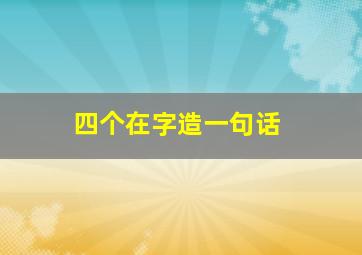 四个在字造一句话